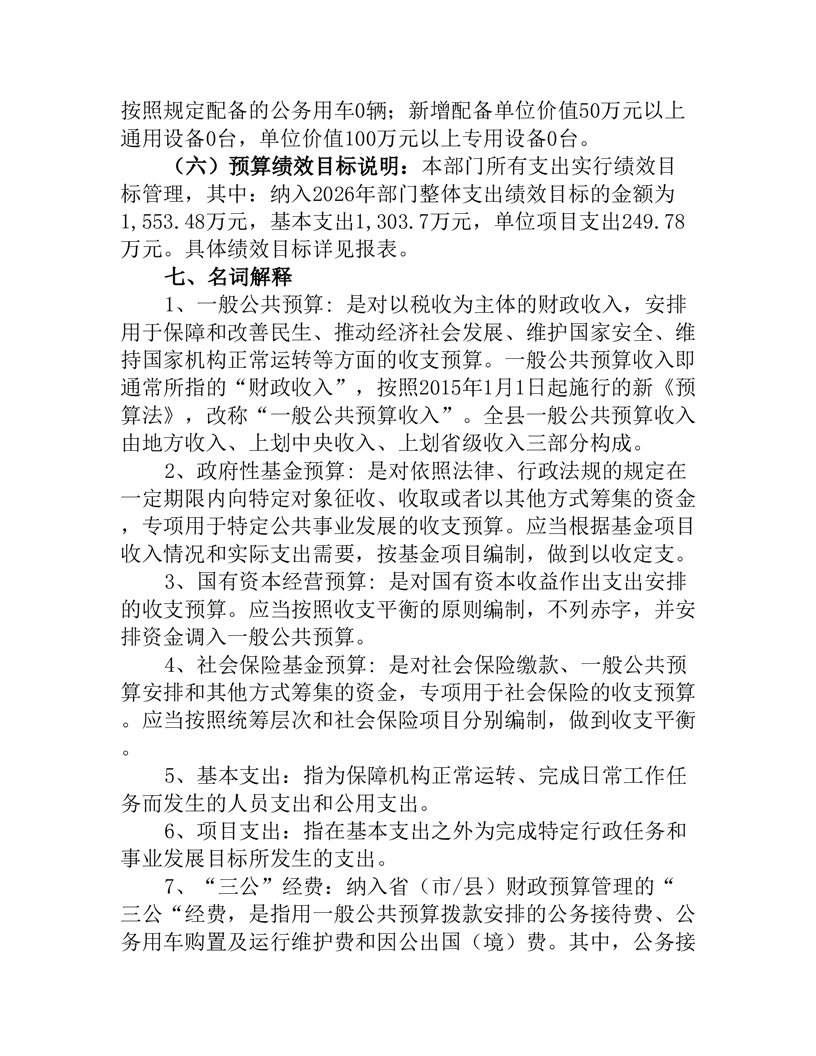 按照规定配备的公务用车0辆；新增配备单位价值50万元以上通用设备0台，单位价值100万元以上专用设备0台。

（六）预算绩效目标说明：本部门所有支出实行绩效目标管理，其中：纳入2026年部门整体支出绩效目标的金额为1,553.48万元，基本支出1,303.7万元，单位项目支出249.78万元。具体绩效目标详见报表。

七、名词解释

1、一般公共预算：是对以税收为主体的财政收入，安排用于保障和改善民生、推动经济社会发展、维护国家安全、维持国家机构正常运转等方面的收支预算。一般公共预算收入即通常所指的“财政收入”，按照2015年1月1日起施行的新《预算法》，改称“一般公共预算收入”。全县一般公共预算收入由地方收入、上划中央收入、上划省级收入三部分构成。

2、政府性基金预算：是对依照法律、行政法规的规定在一定期限内向特定对象征收、收取或者以其他方式筹集的资金，专项用于特定公共事业发展的收支预算。应当根据基金项目收入情况和实际支出需要，按基金项目编制，做到以收定支。

3、国有资本经营预算：是对国有资本收益作出支出安排的收支预算。应当按照收支平衡的原则编制，不列赤字，并安排资金调入一般公共预算。

4、社会保险基金预算：是对社会保险缴款、一般公共预算安排和其他方式筹集的资金，专项用于社会保险的收支预算。应当按照统筹层次和社会保险项目分别编制，做到收支平衡。

5、基本支出：指为保障机构正常运转、完成日常工作任务而发生的人员支出和公用支出。

6、项目支出：指在基本支出之外为完成特定行政任务和事业发展目标所发生的支出。

7、“三公”经费：纳入省（市/县）财政预算管理的“三公“经费，是指用一般公共预算拨款安排的公务接待费、公务用车购置及运行维护费和因公出国（境）费。其中，公务接